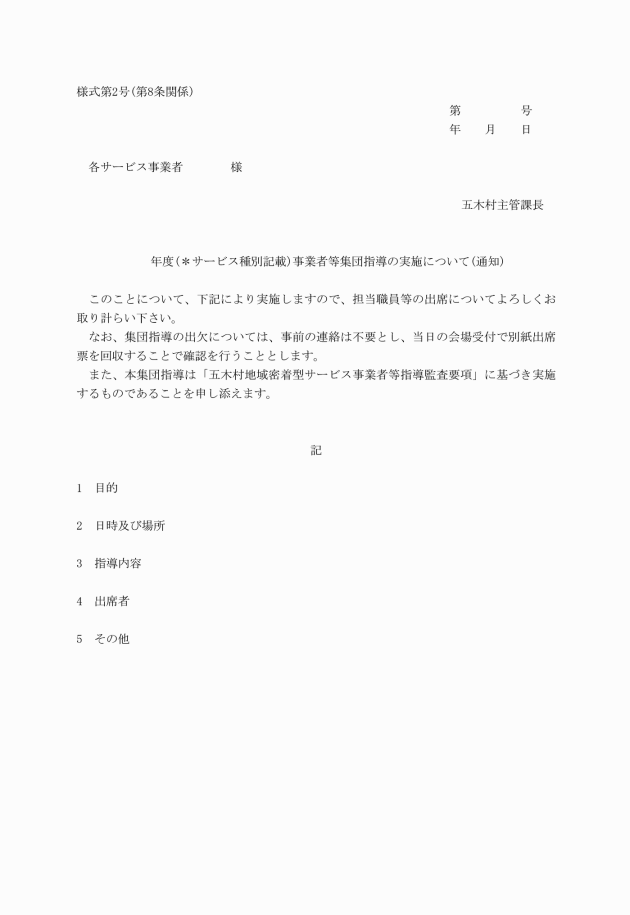 様式第2号(第8条関係)

第　　　　号
年　　月　　日

各サービス事業者　　　　様

五木村主管課長

年度(＊サービス種別記載)事業者等集団指導の実施について(通知)

このことについて、下記により実施しますので、担当職員等の出席についてよろしくお取り計らい下さい。

なお、集団指導の出欠については、事前の連絡は不要とし、当日の会場受付で別紙出席票を回収することで確認を行うこととします。

また、本集団指導は「五木村地域密着型サービス事業者等指導監査要項」に基づき実施するものであることを申し添えます。

記

1　目的

2　日時及び場所

3　指導内容

4　出席者

5　その他